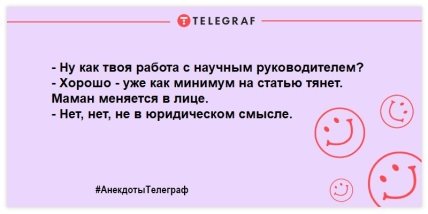 TELEGRAF

- Ну как твоя работа с научным руководителем?
- Хорошо - уже как минимум на статью тянет.
Маман меняется в лице.
- Нет, нет, не в юридическом смысле.

#АнекдотыТелеграф